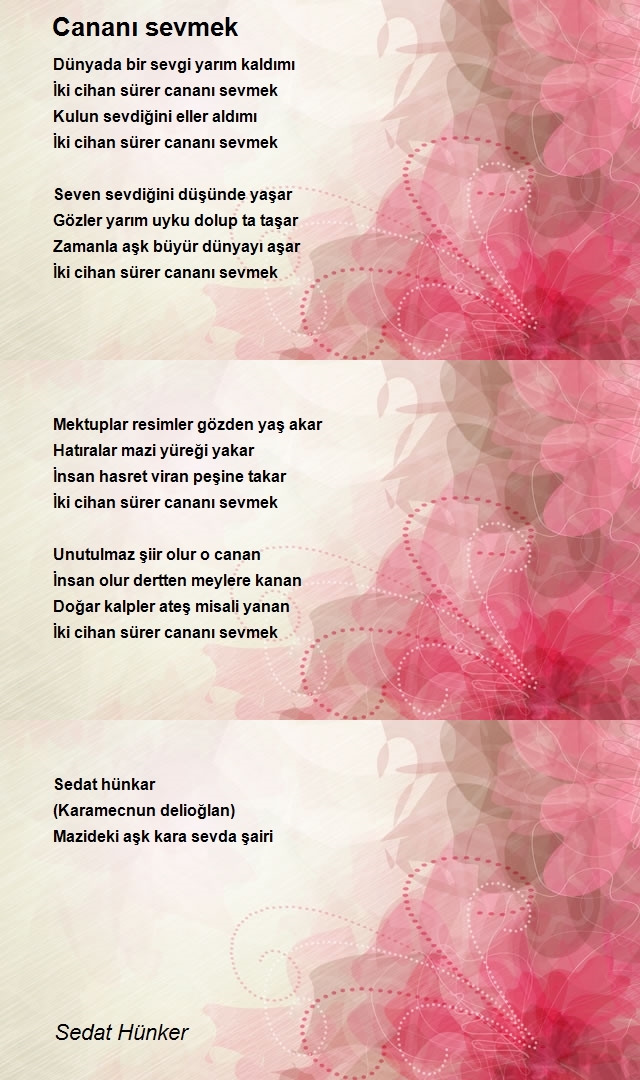 Cananı sevmek

Dünyada bir sevgi yarım kaldımı
İki cihan sürer cananı sevmek
Kulun sevdiğini eller aldımı
İki cihan sürer cananı sevmek

Seven sevdiğini düşünde yaşar
Gözler yarım uyku dolup ta taşar
Zamanla aşk büyür dünyayı aşar
İki cihan sürer cananı sevmek

Mektuplar resimler gözden yaş akar
Hatıralar mazi yüreği yakar
İnsan hasret viran peşine takar
İki cihan sürer cananı sevmek

Unutulmaz şiir olur o canan
İnsan olur dertten meylere kanan
Doğar kalpler ateş misali yanan
İki cihan sürer cananı sevmek

Sedat hünkar
(Karamecnun delioğlan)
Mazideki aşk kara sevda şairi

Sedat Hünker